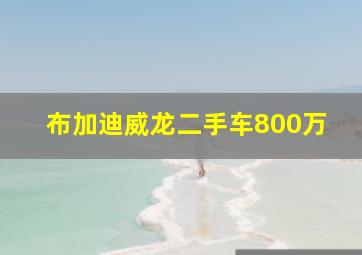 布加迪威龙二手车800万